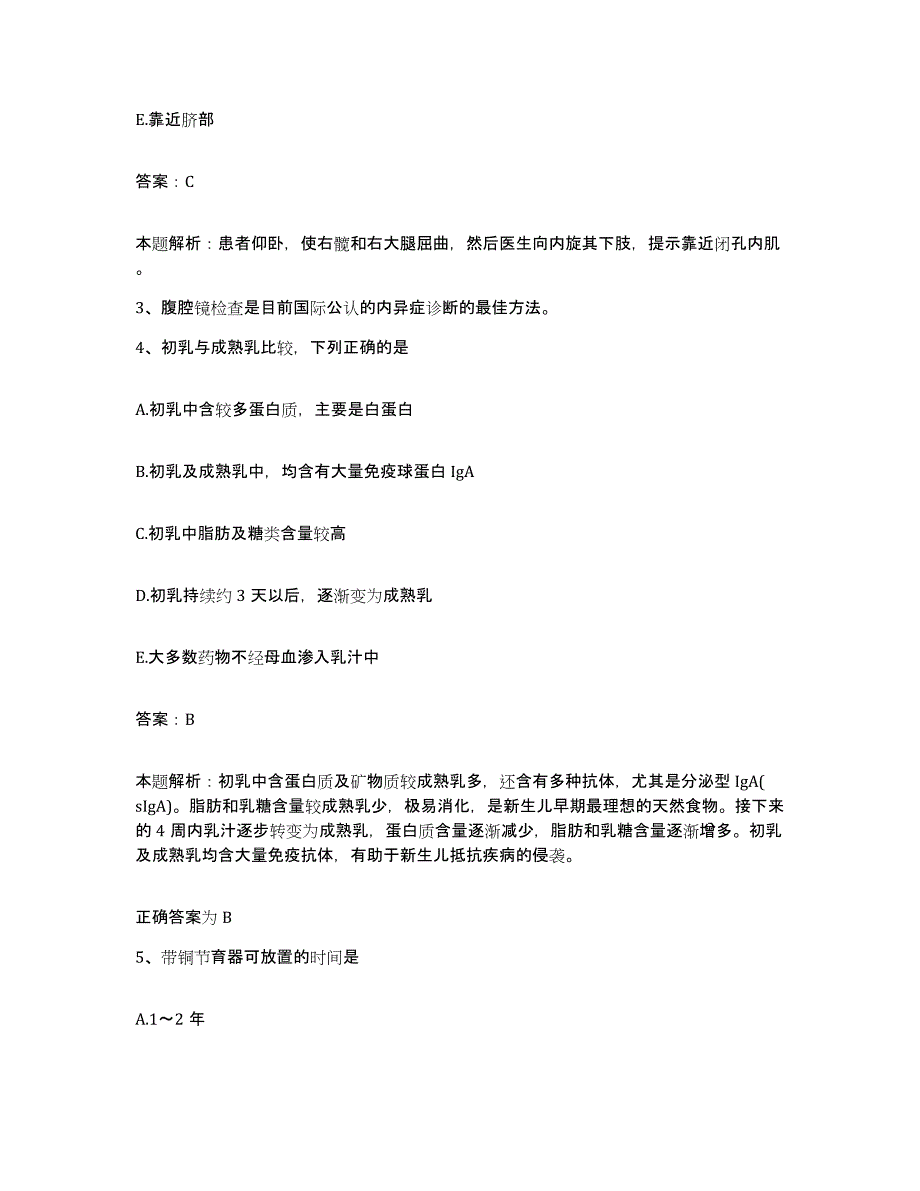 E.靠近脐部

答案：C

本题解析：患者仰卧，使右髋和右大腿屈曲，然后医生向内旋其下肢，提示靠近闭孔内肌。

3、腹腔镜检查是目前国际公认的内异症诊断的最佳方法。

4、初乳与成熟乳比较，下列正确的是

A.初乳中含较多蛋白质，主要是白蛋白

B.初乳及成熟乳中，均含有大量免疫球蛋白 IgA

C.初乳中脂肪及糖类含量较高

D.初乳持续约 3 天以后，逐渐变为成熟乳

E.大多数药物不经母血渗入乳汁中

答案：B

本题解析：初乳中含蛋白质及矿物质较成熟乳多，还含有多种抗体，尤其是分泌型 IgA(sIgA)。脂肪和乳糖含量较成熟乳少，极易消化，是新生儿早期最理想的天然食物。接下来的 4 周内乳汁逐步转变为成熟乳，蛋白质含量逐渐减少，脂肪和乳糖含量逐渐增多。初乳及成熟乳均含大量免疫抗体，有助于新生儿抵抗疾病的侵袭。

正确答案为 B

5、带铜节育器可放置的时间是

A.1～2 年